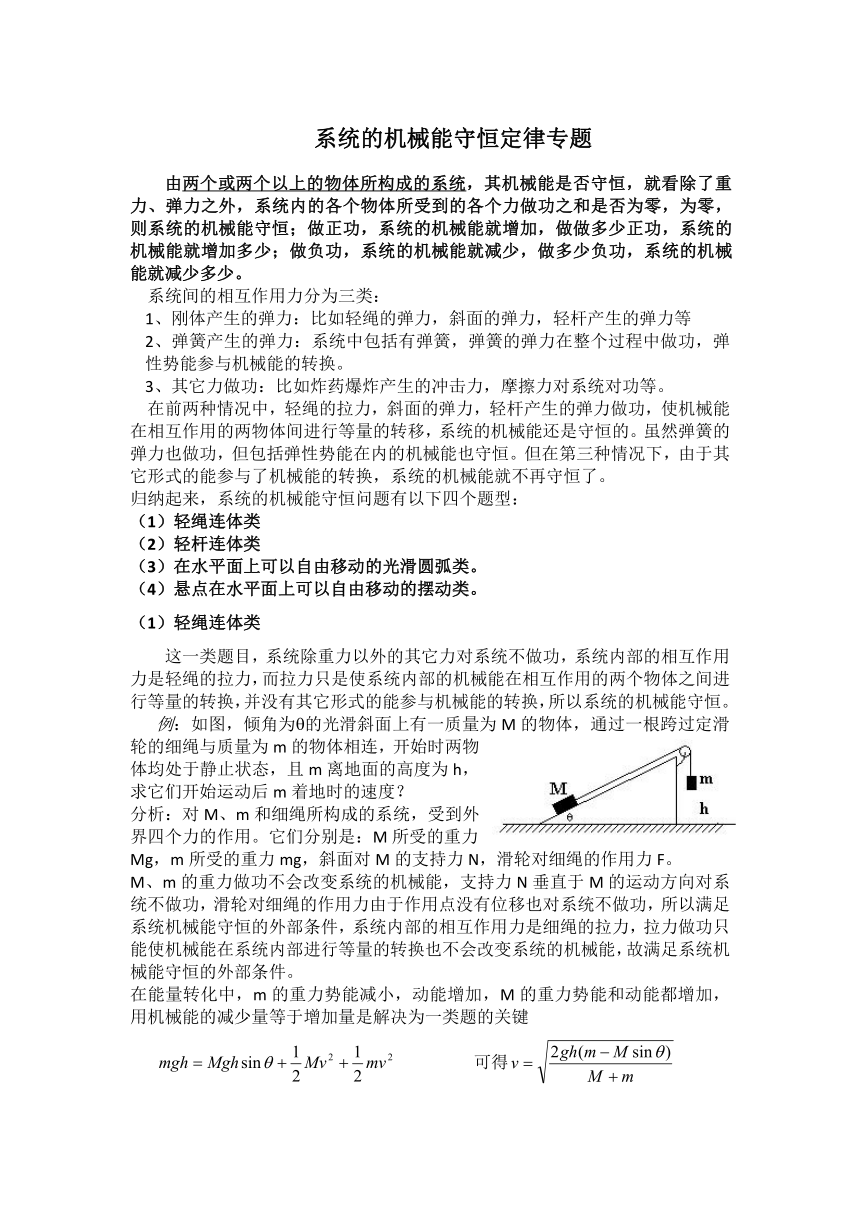 系统的机械能守恒定律专题

由两个或两个以上的物体所构成的系统，其机械能是否守恒，就看除了重力、弹力之外，系统内的各个物体所受到的各个力做功之和是否为零，为零，则系统的机械能守恒；做正功，系统的机械能就增加，做做多少正功，系统的机械能就增加多少；做负功，系统的机械能就减少，做多少负功，系统的机械能就减少多少。

系统间的相互作用力分为三类：
1、刚体产生的弹力：比如轻绳的弹力，斜面的弹力，轻杆产生的弹力等
2、弹簧产生的弹力：系统中包括有弹簧，弹簧的弹力在整个过程中做功，弹性势能参与机械能的转换。
3、其它力做功：比如炸药爆炸产生的冲击力，摩擦力对系统对功等。

在前两种情况中，轻绳的拉力，斜面的弹力，轻杆产生的弹力做功，使机械能在相互作用的两物体间进行等量的转移，系统的机械能还是守恒的。虽然弹簧的弹力也做功，但包括弹性势能在内的机械能也守恒。但在第三种情况下，由于其它形式的能参与了机械能的转换，系统的机械能就不再守恒了。
归纳起来，系统的机械能守恒问题有以下四个题型：
（1）轻绳连体类
（2）轻杆连体类
（3）在水平面上可以自由移动的光滑圆弧类。
（4）悬点在水平面上可以自由移动的摆动类。

（1）轻绳连体类

这一类题目，系统除重力以外的其它力对系统不做功，系统内部的相互作用力是轻绳的拉力，而拉力只是使系统内部的机械能在相互作用的两个物体之间进行等量的转换，并没有其它形式的能参与机械能的转换，所以系统的机械能守恒。

例：如图，倾角为θ的光滑斜面上有一质量为 M 的物体，通过一根跨过定滑轮的细绳与质量为 m 的物体相连，开始时两物体均处于静止状态，且 m 离地面的高度为 h，求它们开始运动后 m 着地时的速度？

M θ m h

分析：对 M、m 和细绳所构成的系统，受到外界四个力的作用。它们分别是：M 所受的重力 Mg，m 所受的重力 mg，斜面对 M 的支持力 N，滑轮对细绳的作用力 F。
M、m 的重力做功不会改变系统的机械能，支持力 N 垂直于 M 的运动方向对系统不做功，滑轮对细绳的作用力由于作用点没有位移也对系统不做功，所以满足系统机械能守恒的外部条件，系统内部的相互作用力是细绳的拉力，拉力做功只能使机械能在系统内部进行等量的转换也不会改变系统的机械能，故满足系统机械能守恒的外部条件。
在能量转化中，m 的重力势能减小，动能增加，M 的重力势能和动能都增加，用机械能的减少量等于增加量是解决为一类题的关键

$mgh = Mgh\sin\theta + \frac{1}{2}Mv^2 + \frac{1}{2}mv^2$ 可得 $v = \sqrt{\frac{2gh(m - M\sin\theta)}{M + m}}$